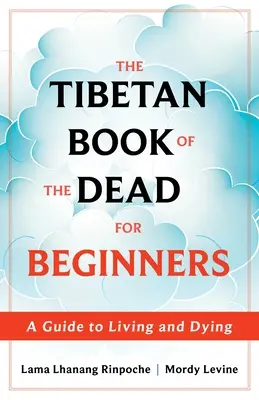 THE TIBETAN BOOK OF THE DEAD FOR BEGINNERS

A Guide to Living and Dying

Lama Lhanang Rinpoche | Mordy Levine